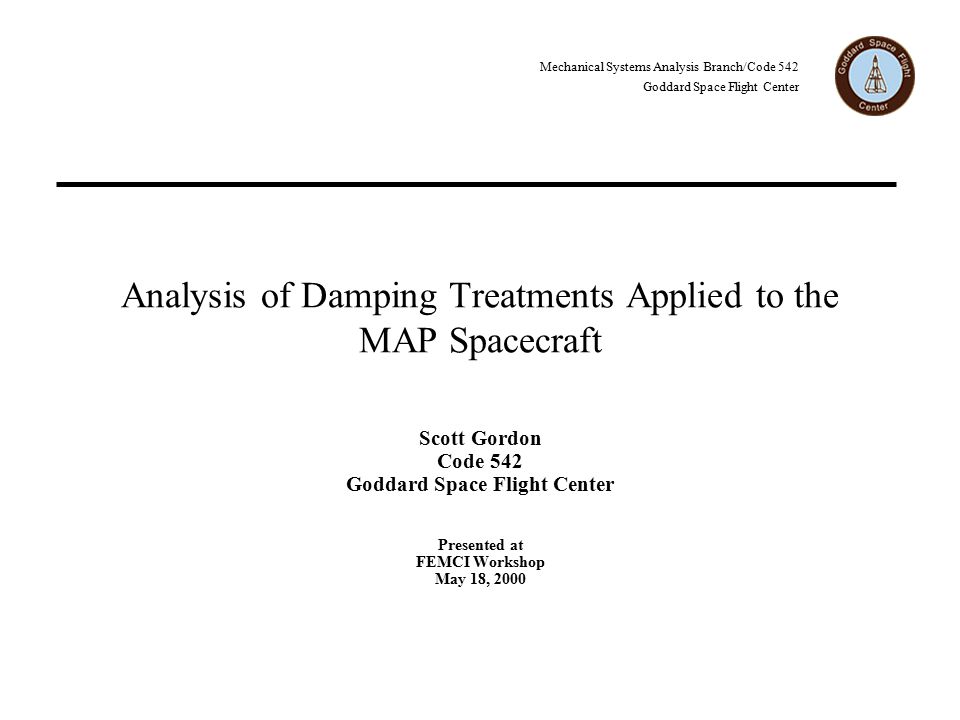 Mechanical Systems Analysis Branch/Code 542
Goddard Space Flight Center

Goddard Space Flight Center

Analysis of Damping Treatments Applied to the MAP Spacecraft

Scott Gordon
Code 542
Goddard Space Flight Center

Presented at
FEMCI Workshop
May 18, 2000